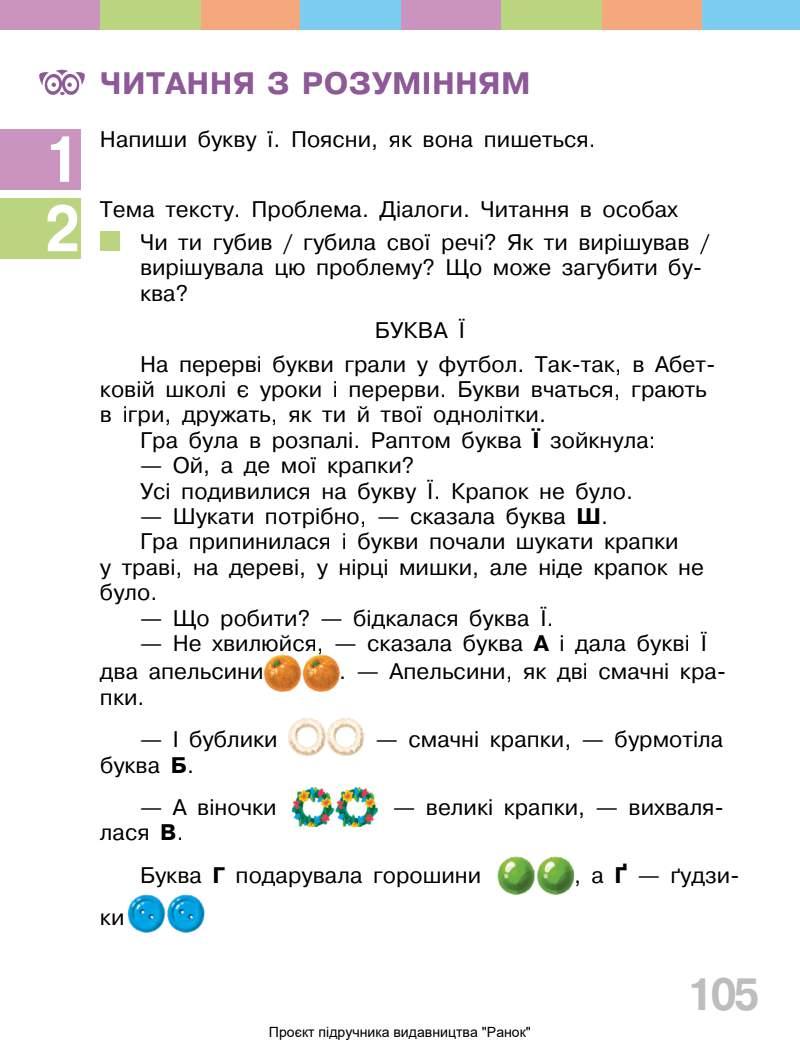 ЧИТАННЯ З РОЗУМІННЯМ

1 Напиши букву ї. Поясни, як вона пишеться.

2 Тема тексту. Проблема. Діалоги. Читання в особах

Чи ти губив / губила свої речі? Як ти вирішував / вирішувала цю проблему? Що може загубити буква?

БУКВА Ї

На перерві букви грали у футбол. Так-так, в Абетковій школі є уроки і перерви. Букви вчаться, грають в ігри, дружать, як ти й твої однолітки.

Гра була в розпалі. Раптом буква Ї зойкнула:

— Ой, а де мої крапки?

Усі подивилися на букву Ї. Крапок не було.

— Шукати потрібно, — сказала буква Ш.

Гра припинилася і букви почали шукати крапки у траві, на дереві, у нірці мишки, але ніде крапок не було.

— Що робити? — бідкалася буква Ї.

— Не хвилюйся, — сказала буква А і дала букві Ї два апельсини. — Апельсини, як дві смачні крапки.

— І бублики — смачні крапки, — бурмотіла буква Б.

— А віночки — великі крапки, — вихвалялася В.

Буква Г подарувала горошини, а Ґ — ґудзики

105

Проєкт підручника видавництва "Ранок"